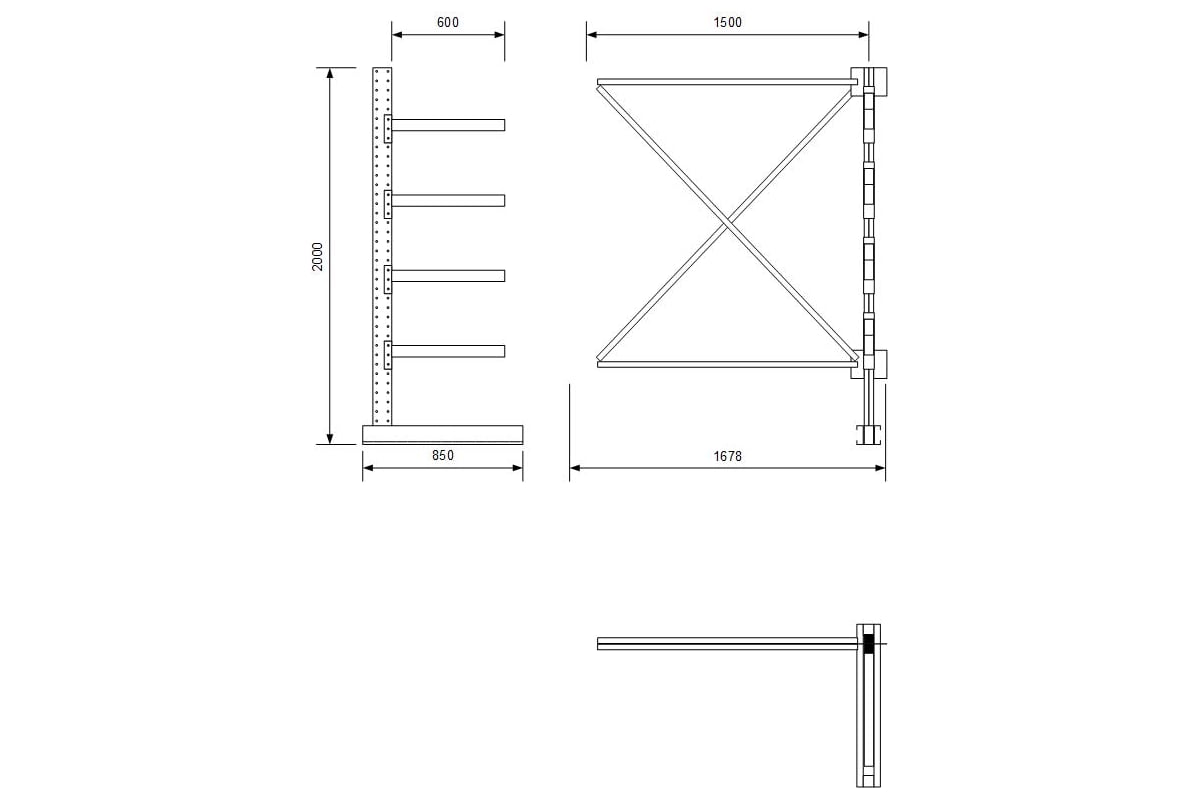 600
1500
2000
850
1678